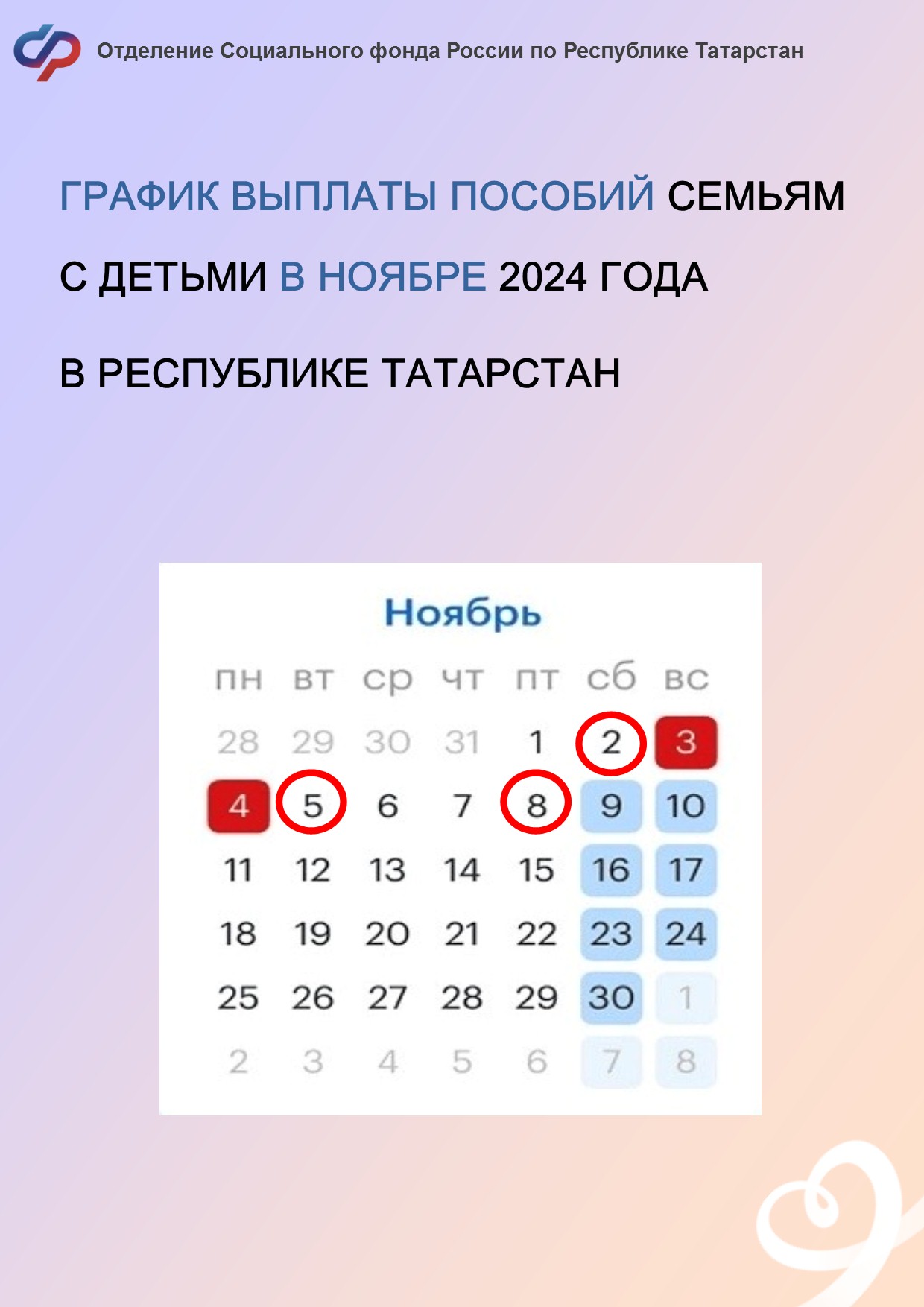 Отделение Социального фонда России по Республике Татарстан

ГРАФИК ВЫПЛАТЫ ПОСОБИЙ СЕМЬЯМ С ДЕТЬМИ В НОЯБРЕ 2024 ГОДА

В РЕСПУБЛИКЕ ТАТАРСТАН

Ноябрь

| пн | вт | ср | чт | пт | сб | вс |
|---|---|---|---|---|---|---|
| 28 | 29 | 30 | 31 | 1 | 2 | 3 |
| 4 | 5 | 6 | 7 | 8 | 9 | 10 |
| 11 | 12 | 13 | 14 | 15 | 16 | 17 |
| 18 | 19 | 20 | 21 | 22 | 23 | 24 |
| 25 | 26 | 27 | 28 | 29 | 30 | 1 |
| 2 | 3 | 4 | 5 | 6 | 7 | 8 |